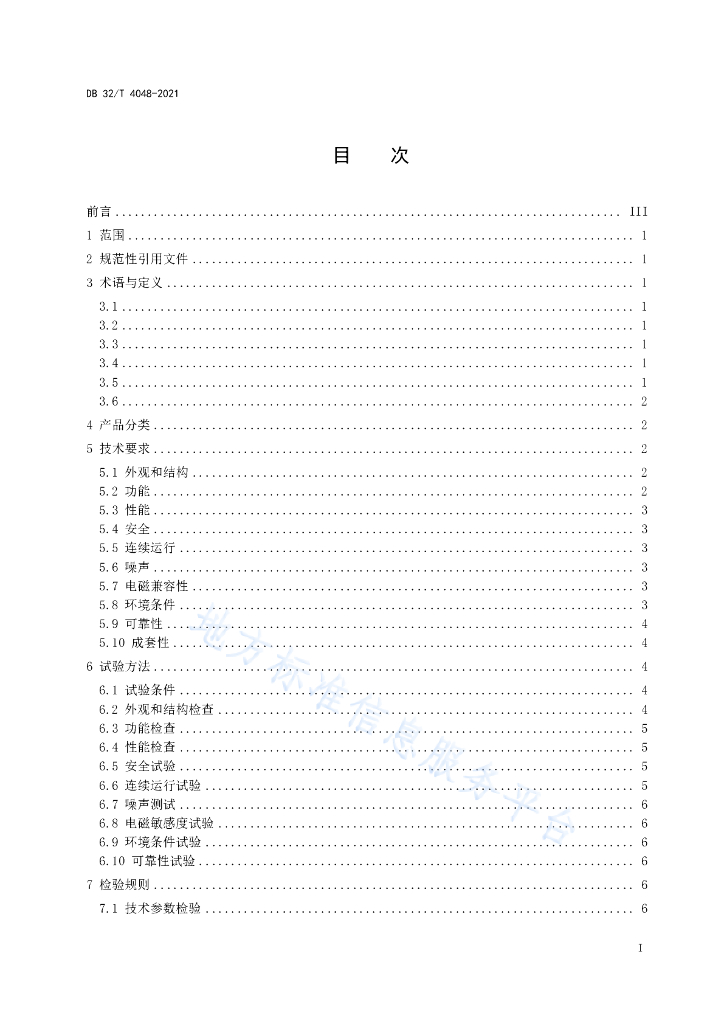 DB 32/T 4048-2021

目 次

前言 ........ III
1 范围 ........ 1
2 规范性引用文件 ........ 1
3 术语与定义 ........ 1
3.1 ........ 1
3.2 ........ 1
3.3 ........ 1
3.4 ........ 1
3.5 ........ 1
3.6 ........ 2
4 产品分类 ........ 2
5 技术要求 ........ 2
5.1 外观和结构 ........ 2
5.2 功能 ........ 2
5.3 性能 ........ 3
5.4 安全 ........ 3
5.5 连续运行 ........ 3
5.6 噪声 ........ 3
5.7 电磁兼容性 ........ 3
5.8 环境条件 ........ 3
5.9 可靠性 ........ 4
5.10 成套性 ........ 4
6 试验方法 ........ 4
6.1 试验条件 ........ 4
6.2 外观和结构检查 ........ 4
6.3 功能检查 ........ 5
6.4 性能检查 ........ 5
6.5 安全试验 ........ 5
6.6 连续运行试验 ........ 5
6.7 噪声测试 ........ 6
6.8 电磁敏感度试验 ........ 6
6.9 环境条件试验 ........ 6
6.10 可靠性试验 ........ 6
7 检验规则 ........ 6
7.1 技术参数检验 ........ 6

地方标准信息服务平台

I